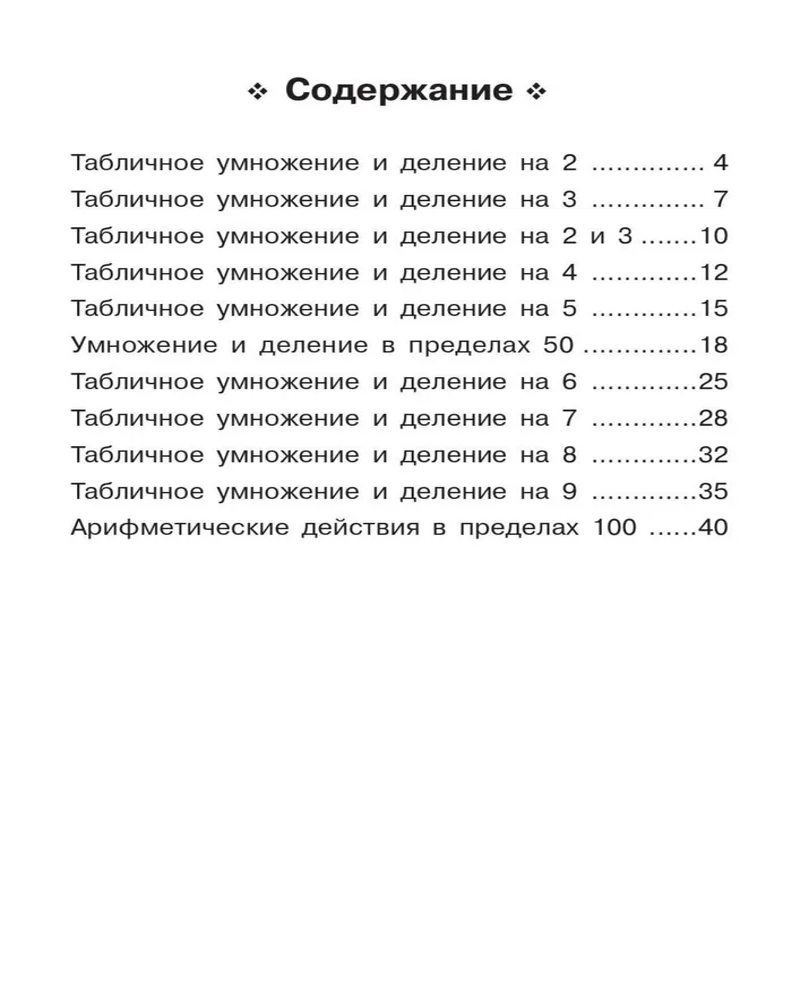 ❖ Содержание ❖

Табличное умножение и деление на 2 ............. 4
Табличное умножение и деление на 3 ............. 7
Табличное умножение и деление на 2 и 3 .......10
Табличное умножение и деление на 4 ............12
Табличное умножение и деление на 5 ............15
Умножение и деление в пределах 50 .............18
Табличное умножение и деление на 6 ............25
Табличное умножение и деление на 7 ............28
Табличное умножение и деление на 8 ............32
Табличное умножение и деление на 9 ............35
Арифметические действия в пределах 100 ......40